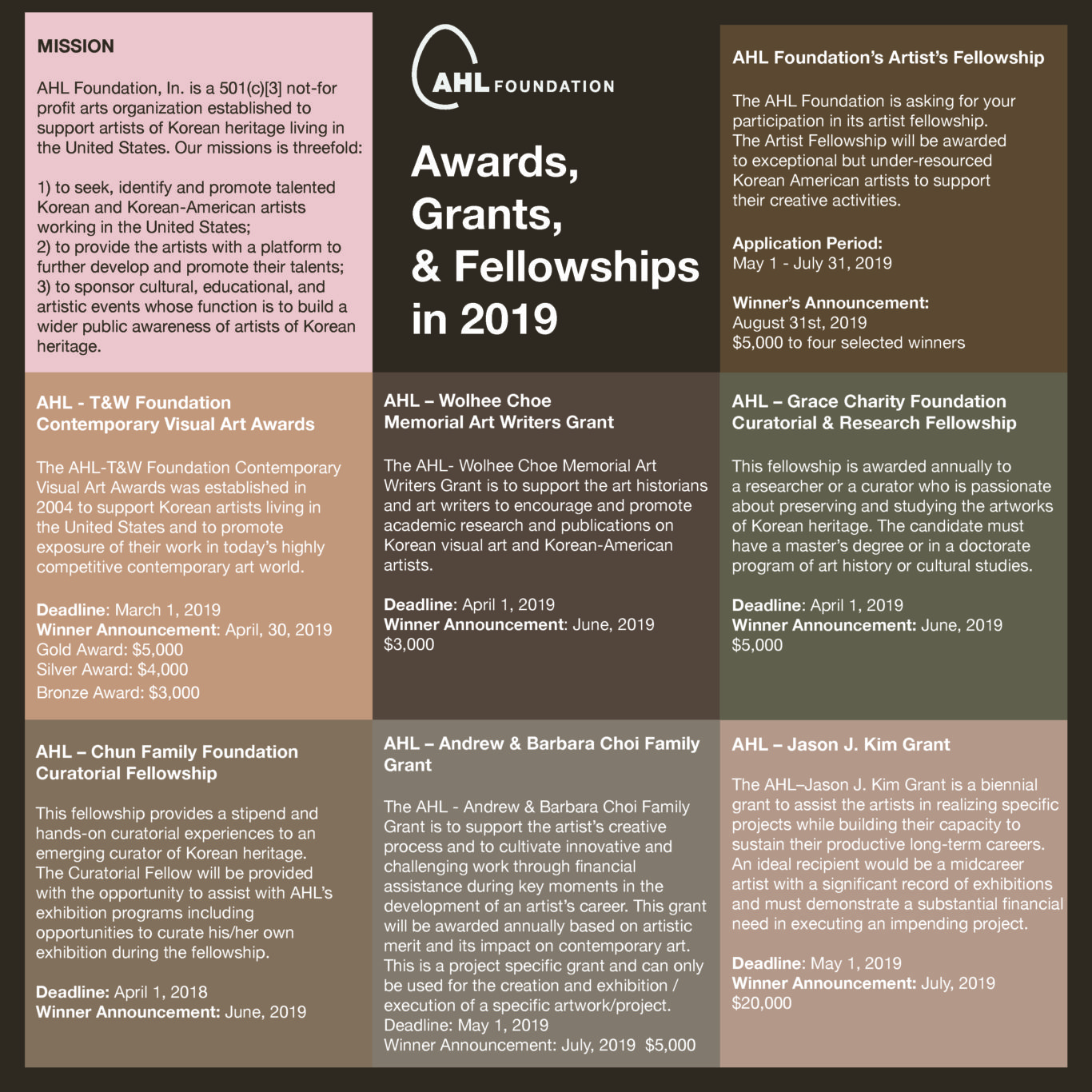 MISSION

AHL Foundation, In. is a 501(c)[3] not-for profit arts organization established to support artists of Korean heritage living in the United States. Our missions is threefold:

1) to seek, identify and promote talented Korean and Korean-American artists working in the United States;
2) to provide the artists with a platform to further develop and promote their talents;
3) to sponsor cultural, educational, and artistic events whose function is to build a wider public awareness of artists of Korean heritage.

AHL FOUNDATION

Awards, Grants, & Fellowships in 2019

AHL Foundation's Artist's Fellowship

The AHL Foundation is asking for your participation in its artist fellowship. The Artist Fellowship will be awarded to exceptional but under-resourced Korean American artists to support their creative activities.

Application Period:
May 1 - July 31, 2019

Winner's Announcement:
August 31st, 2019
$5,000 to four selected winners

AHL - T&W Foundation Contemporary Visual Art Awards

The AHL-T&W Foundation Contemporary Visual Art Awards was established in 2004 to support Korean artists living in the United States and to promote exposure of their work in today's highly competitive contemporary art world.

Deadline: March 1, 2019
Winner Announcement: April, 30, 2019
Gold Award: $5,000
Silver Award: $4,000
Bronze Award: $3,000

AHL – Wolhee Choe Memorial Art Writers Grant

The AHL- Wolhee Choe Memorial Art Writers Grant is to support the art historians and art writers to encourage and promote academic research and publications on Korean visual art and Korean-American artists.

Deadline: April 1, 2019
Winner Announcement: June, 2019
$3,000

AHL – Grace Charity Foundation Curatorial & Research Fellowship

This fellowship is awarded annually to a researcher or a curator who is passionate about preserving and studying the artworks of Korean heritage. The candidate must have a master's degree or in a doctorate program of art history or cultural studies.

Deadline: April 1, 2019
Winner Announcement: June, 2019
$5,000

AHL – Chun Family Foundation Curatorial Fellowship

This fellowship provides a stipend and hands-on curatorial experiences to an emerging curator of Korean heritage. The Curatorial Fellow will be provided with the opportunity to assist with AHL's exhibition programs including opportunities to curate his/her own exhibition during the fellowship.

Deadline: April 1, 2018
Winner Announcement: June, 2019

AHL – Andrew & Barbara Choi Family Grant

The AHL - Andrew & Barbara Choi Family Grant is to support the artist's creative process and to cultivate innovative and challenging work through financial assistance during key moments in the development of an artist's career. This grant will be awarded annually based on artistic merit and its impact on contemporary art. This is a project specific grant and can only be used for the creation and exhibition / execution of a specific artwork/project.
Deadline: May 1, 2019
Winner Announcement: July, 2019 $5,000

AHL – Jason J. Kim Grant

The AHL–Jason J. Kim Grant is a biennial grant to assist the artists in realizing specific projects while building their capacity to sustain their productive long-term careers. An ideal recipient would be a midcareer artist with a significant record of exhibitions and must demonstrate a substantial financial need in executing an impending project.

Deadline: May 1, 2019
Winner Announcement: July, 2019
$20,000